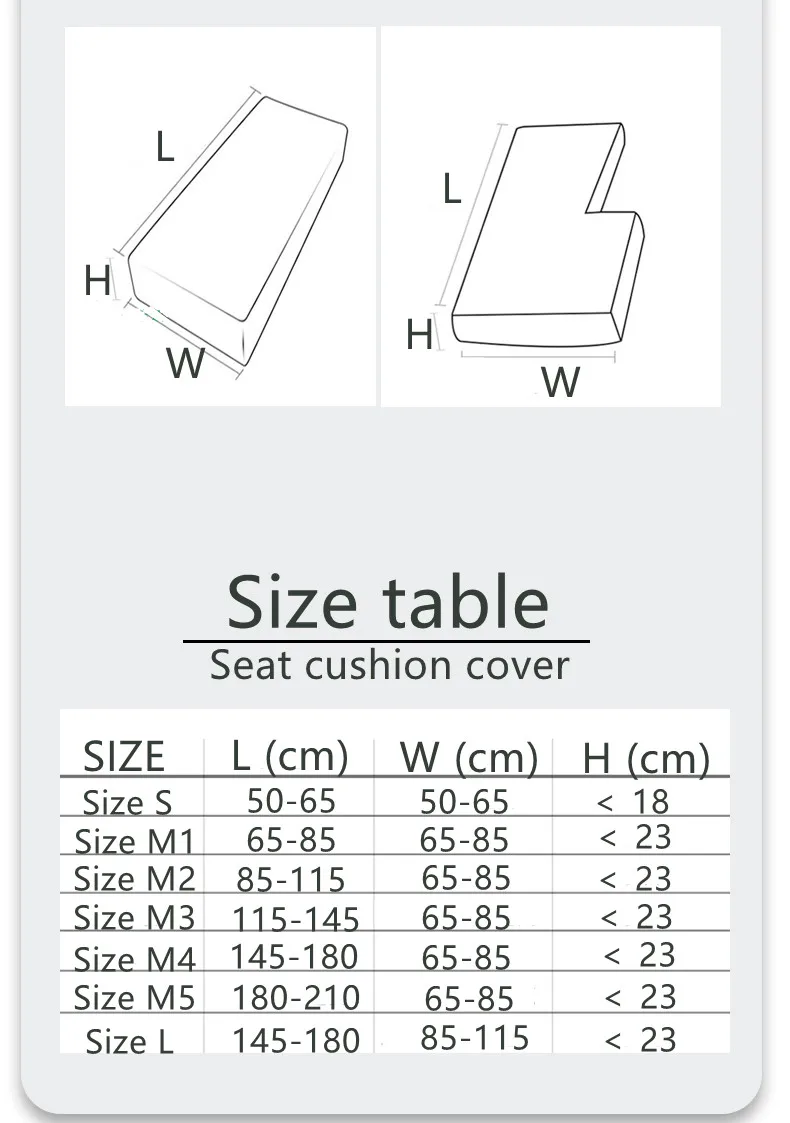 L
H
W

L
H
W

Size table
Seat cushion cover

| SIZE | L (cm) | W (cm) | H (cm) |
|---|---|---|---|
| Size S | 50-65 | 50-65 | < 18 |
| Size M1 | 65-85 | 65-85 | < 23 |
| Size M2 | 85-115 | 65-85 | < 23 |
| Size M3 | 115-145 | 65-85 | < 23 |
| Size M4 | 145-180 | 65-85 | < 23 |
| Size M5 | 180-210 | 65-85 | < 23 |
| Size L | 145-180 | 85-115 | < 23 |